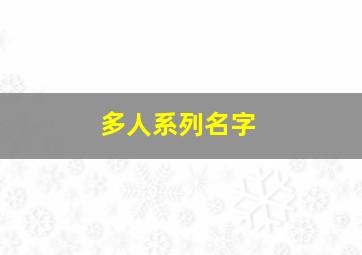 多人系列名字